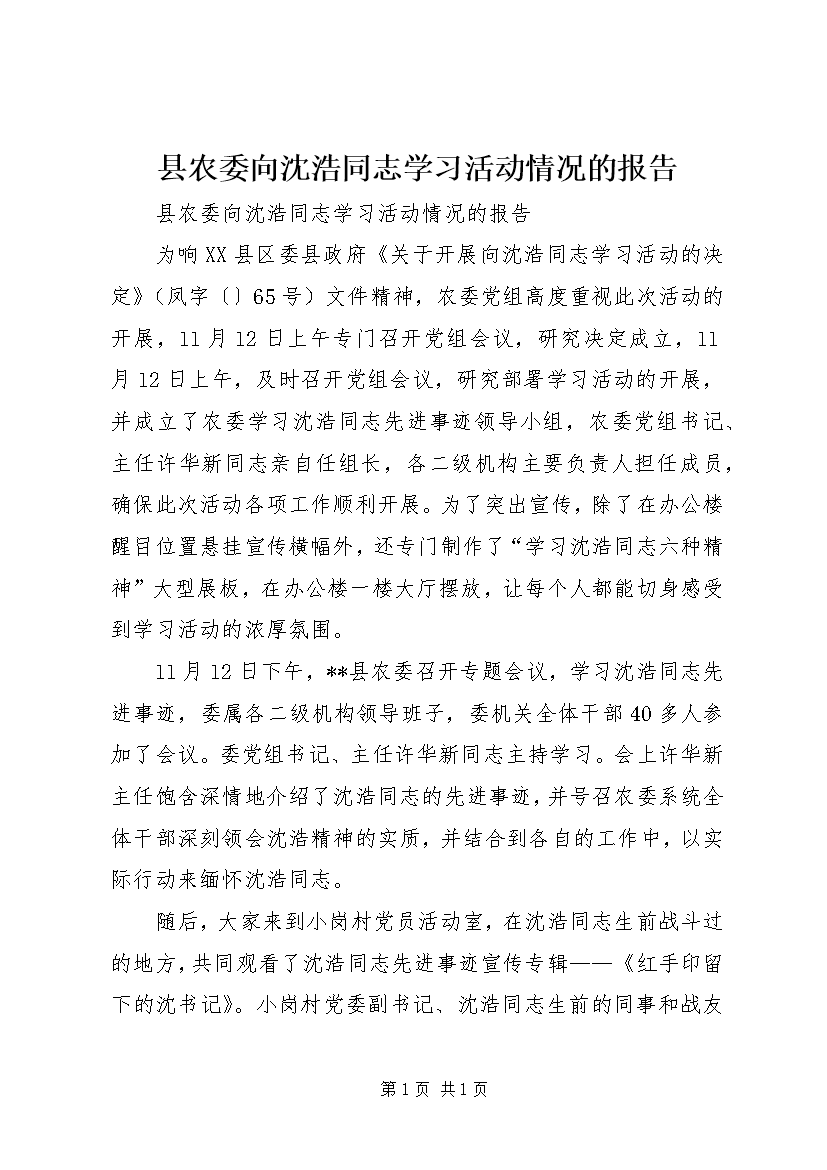 县农委向沈浩同志学习活动情况的报告

县农委向沈浩同志学习活动情况的报告

为响XX县区委县政府《关于开展向沈浩同志学习活动的决定》（凤字〔〕65号）文件精神，农委党组高度重视此次活动的开展，11月12日上午专门召开党组会议，研究决定成立，11月12日上午，及时召开党组会议，研究部署学习活动的开展，并成立了农委学习沈浩同志先进事迹领导小组，农委党组书记、主任许华新同志亲自任组长，各二级机构主要负责人担任成员，确保此次活动各项工作顺利开展。为了突出宣传，除了在办公楼醒目位置悬挂宣传横幅外，还专门制作了“学习沈浩同志六种精神”大型展板，在办公楼一楼大厅摆放，让每个人都能切身感受到学习活动的浓厚氛围。

11月12日下午，**县农委召开专题会议，学习沈浩同志先进事迹，委属各二级机构领导班子，委机关全体干部40多人参加了会议。委党组书记、主任许华新同志主持学习。会上许华新主任饱含深情地介绍了沈浩同志的先进事迹，并号召农委系统全体干部深刻领会沈浩精神的实质，并结合到各自的工作中，以实际行动来缅怀沈浩同志。

随后，大家来到小岗村党员活动室，在沈浩同志生前战斗过的地方，共同观看了沈浩同志先进事迹宣传专辑——《红手印留下的沈书记》。小岗村党委副书记、沈浩同志生前的同事和战友

第1页 共1页